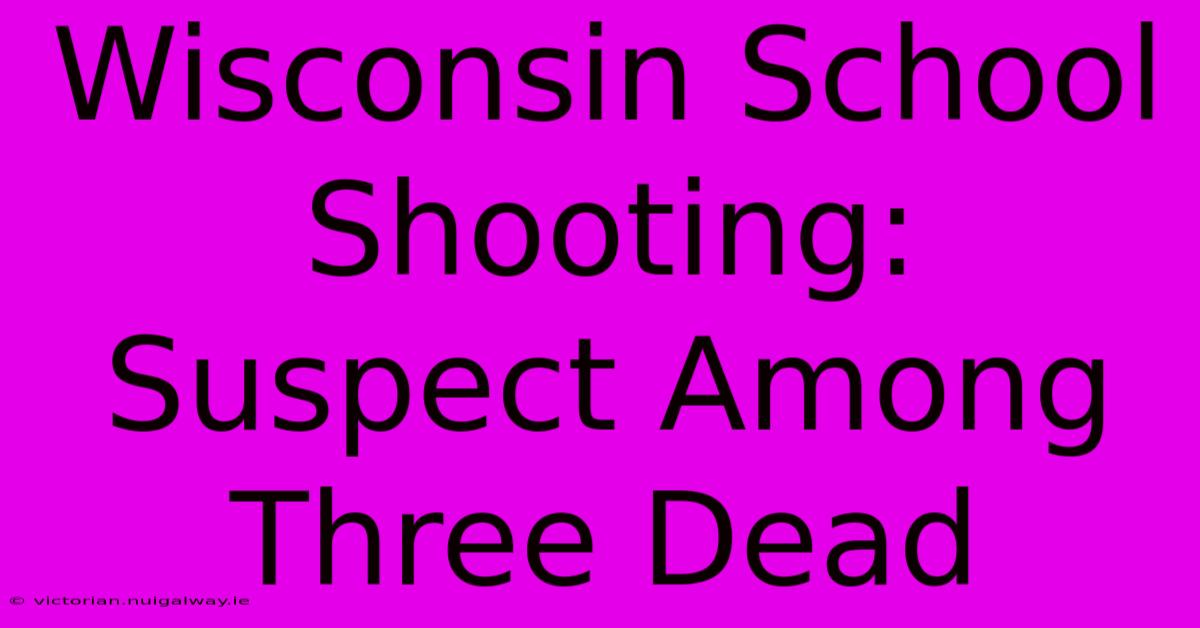 Wisconsin School Shooting: Suspect Among Three Dead

© victorian.nuigalway.ie